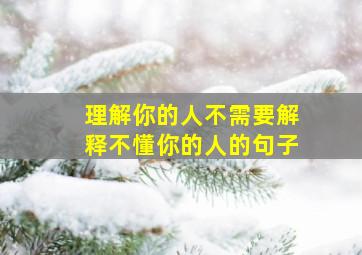 理解你的人不需要解释不懂你的人的句子